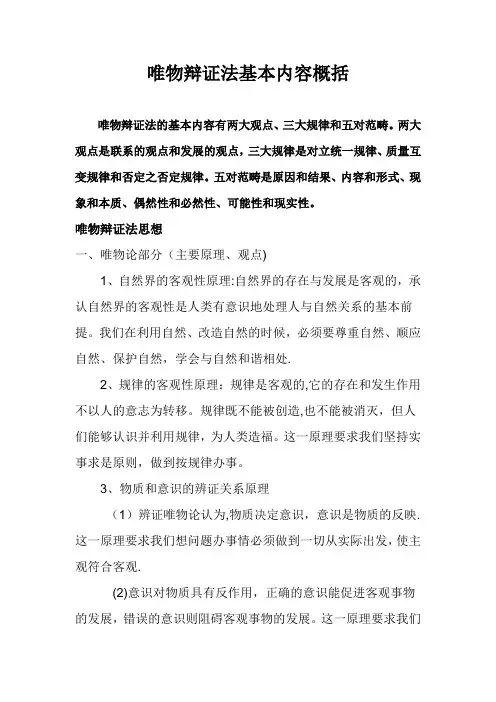 唯物辩证法基本内容概括

唯物辩证法的基本内容有两大观点、三大规律和五对范畴。两大观点是联系的观点和发展的观点，三大规律是对立统一规律、质量互变规律和否定之否定规律。五对范畴是原因和结果、内容和形式、现象和本质、偶然性和必然性、可能性和现实性。

唯物辩证法思想

一、唯物论部分（主要原理、观点)

1、自然界的客观性原理:自然界的存在与发展是客观的，承认自然界的客观性是人类有意识地处理人与自然关系的基本前提。我们在利用自然、改造自然的时候，必须要尊重自然、顺应自然、保护自然，学会与自然和谐相处.

2、规律的客观性原理：规律是客观的,它的存在和发生作用不以人的意志为转移。规律既不能被创造,也不能被消灭，但人们能够认识并利用规律，为人类造福。这一原理要求我们坚持实事求是原则，做到按规律办事。

3、物质和意识的辨证关系原理

（1）辨证唯物论认为,物质决定意识，意识是物质的反映.这一原理要求我们想问题办事情必须做到一切从实际出发，使主观符合客观.

(2)意识对物质具有反作用，正确的意识能促进客观事物的发展，错误的意识则阻碍客观事物的发展。这一原理要求我们